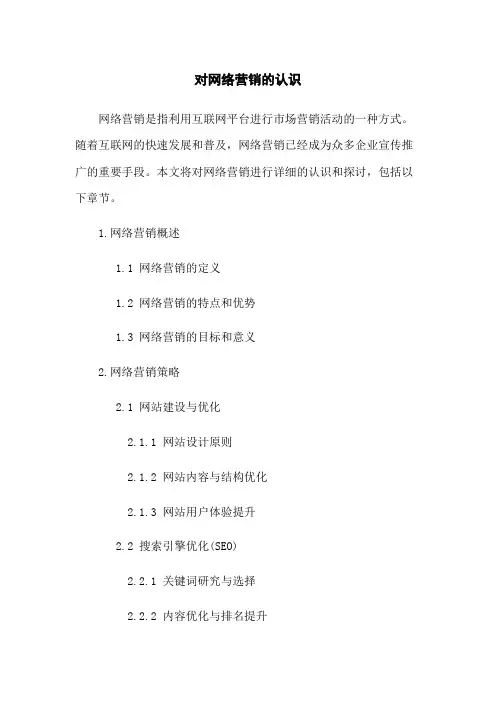 对网络营销的认识

网络营销是指利用互联网平台进行市场营销活动的一种方式。随着互联网的快速发展和普及，网络营销已经成为众多企业宣传推广的重要手段。本文将对网络营销进行详细的认识和探讨，包括以下章节。

1.网络营销概述

1.1 网络营销的定义

1.2 网络营销的特点和优势

1.3 网络营销的目标和意义

2.网络营销策略

2.1 网站建设与优化

2.1.1 网站设计原则

2.1.2 网站内容与结构优化

2.1.3 网站用户体验提升

2.2 搜索引擎优化(SEO)

2.2.1 关键词研究与选择

2.2.2 内容优化与排名提升